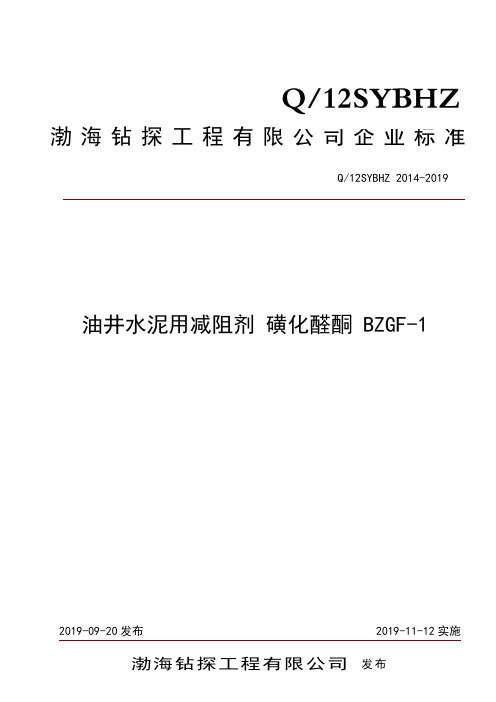 Q/12SYBHZ

渤海钻探工程有限公司企业标准

Q/12SYBHZ 2014-2019

油井水泥用减阻剂 磺化醛酮 BZGF-1

2019-09-20 发布

2019-11-12 实施

渤海钻探工程有限公司 发布